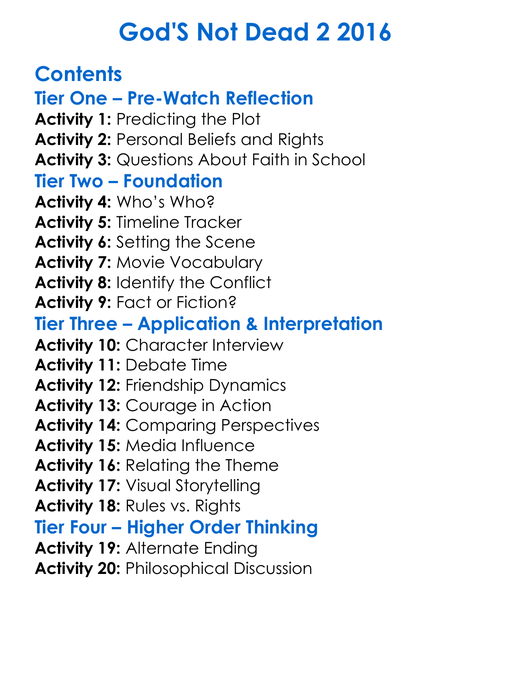 God'S Not Dead 2 2016

Contents
Tier One – Pre-Watch Reflection
Activity 1: Predicting the Plot
Activity 2: Personal Beliefs and Rights
Activity 3: Questions About Faith in School
Tier Two – Foundation
Activity 4: Who's Who?
Activity 5: Timeline Tracker
Activity 6: Setting the Scene
Activity 7: Movie Vocabulary
Activity 8: Identify the Conflict
Activity 9: Fact or Fiction?
Tier Three – Application & Interpretation
Activity 10: Character Interview
Activity 11: Debate Time
Activity 12: Friendship Dynamics
Activity 13: Courage in Action
Activity 14: Comparing Perspectives
Activity 15: Media Influence
Activity 16: Relating the Theme
Activity 17: Visual Storytelling
Activity 18: Rules vs. Rights
Tier Four – Higher Order Thinking
Activity 19: Alternate Ending
Activity 20: Philosophical Discussion